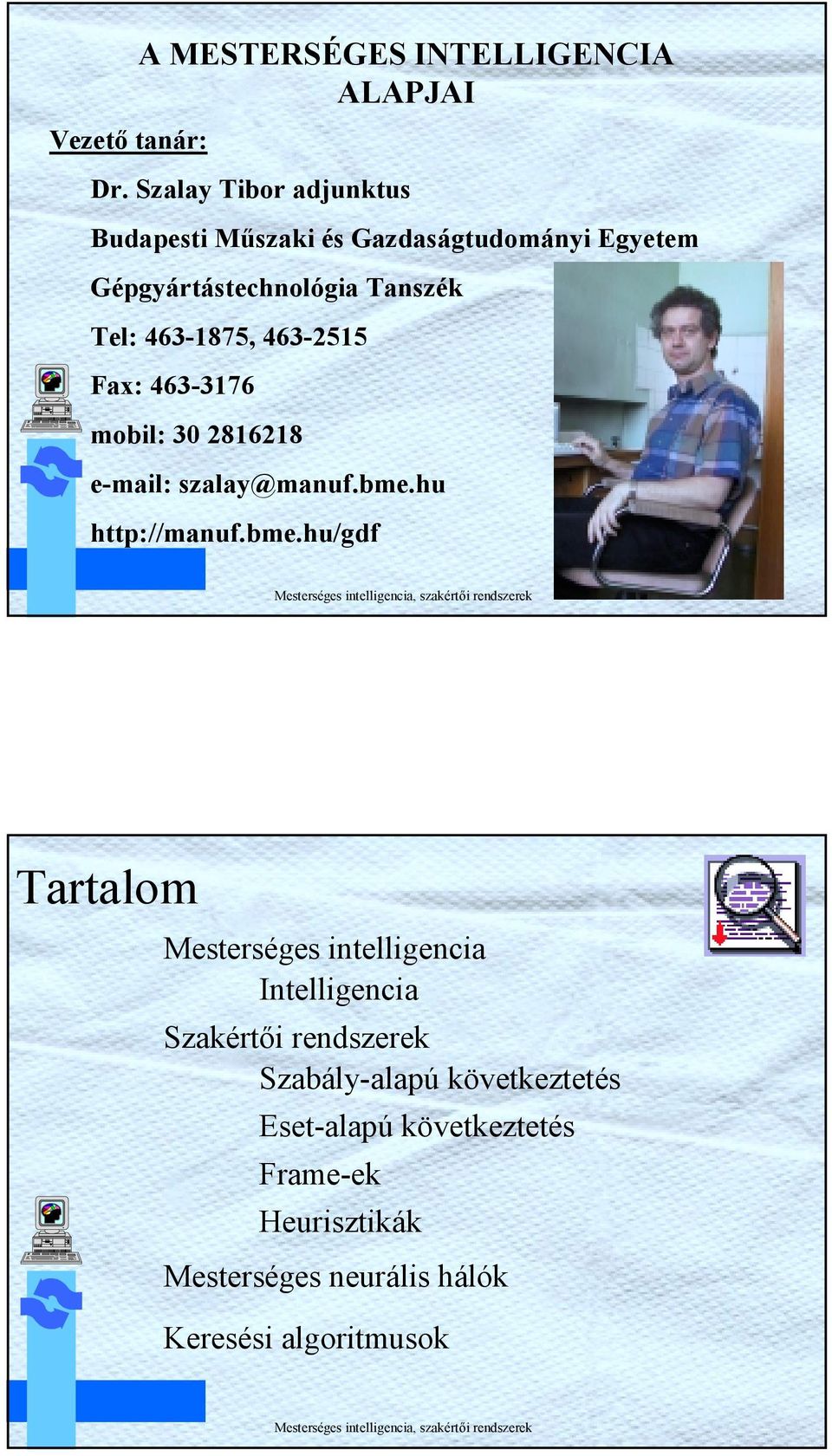 A MESTERSÉGES INTELLIGENCIA ALAPJAI

Vezető tanár:

Dr. Szalay Tibor adjunktus

Budapesti Műszaki és Gazdaságtudományi Egyetem

Gépgyártástechnológia Tanszék

Tel: 463-1875, 463-2515

Fax: 463-3176

mobil: 30 2816218

e-mail: szalay@manuf.bme.hu

http://manuf.bme.hu/gdf

Mesterséges intelligencia, szakértői rendszerek

Tartalom

Mesterséges intelligencia

Intelligencia

Szakértői rendszerek

Szabály-alapú következtetés

Eset-alapú következtetés

Frame-ek

Heurisztikák

Mesterséges neurális hálók

Keresési algoritmusok

Mesterséges intelligencia, szakértői rendszerek